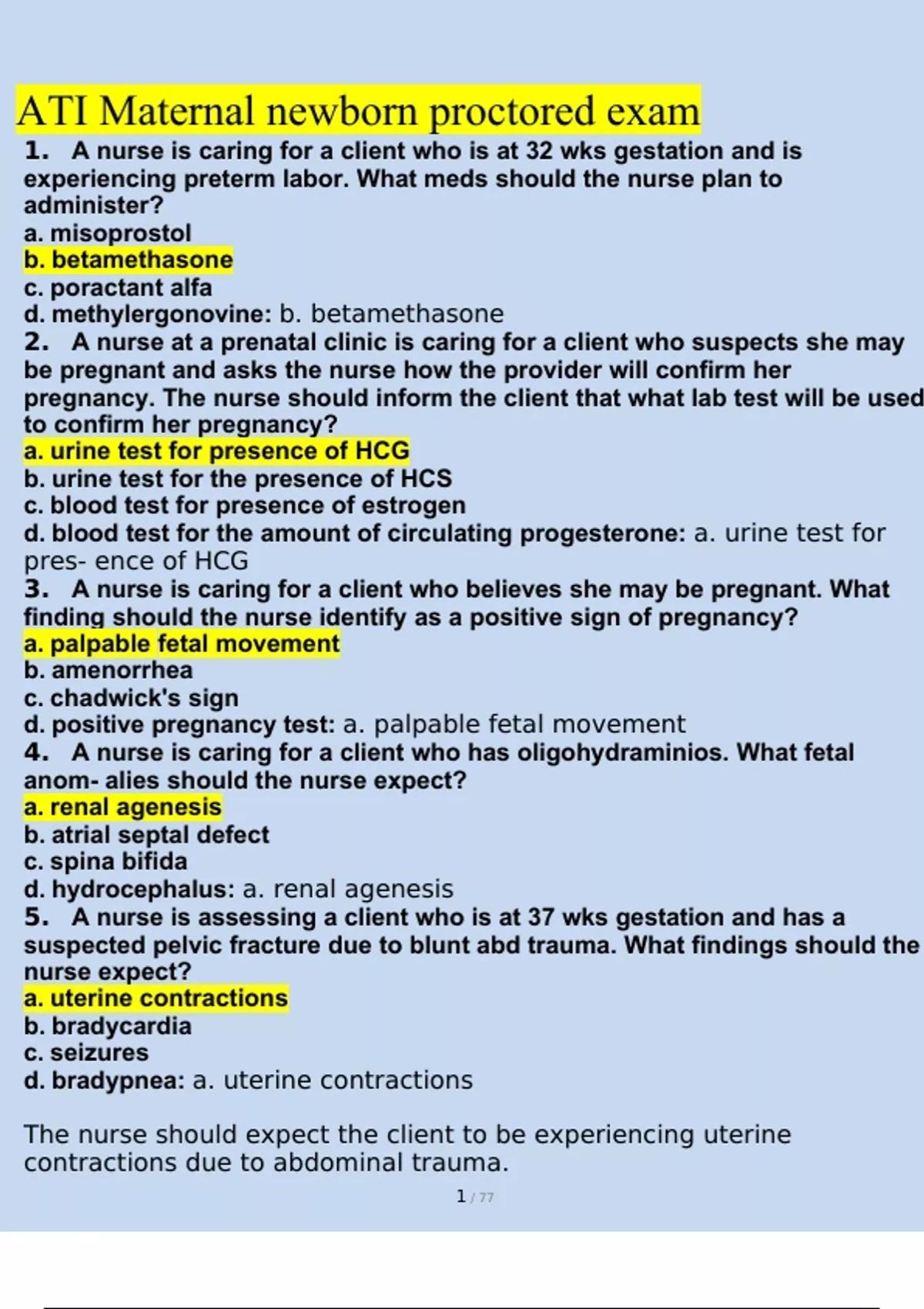 ATI Maternal newborn proctored exam

1. A nurse is caring for a client who is at 32 wks gestation and is experiencing preterm labor. What meds should the nurse plan to administer?
a. misoprostol
b. betamethasone
c. poractant alfa
d. methylergonovine: b. betamethasone

2. A nurse at a prenatal clinic is caring for a client who suspects she may be pregnant and asks the nurse how the provider will confirm her pregnancy. The nurse should inform the client that what lab test will be used to confirm her pregnancy?
a. urine test for presence of HCG
b. urine test for the presence of HCS
c. blood test for presence of estrogen
d. blood test for the amount of circulating progesterone: a. urine test for pres- ence of HCG

3. A nurse is caring for a client who believes she may be pregnant. What finding should the nurse identify as a positive sign of pregnancy?
a. palpable fetal movement
b. amenorrhea
c. chadwick's sign
d. positive pregnancy test: a. palpable fetal movement

4. A nurse is caring for a client who has oligohydraminios. What fetal anom- alies should the nurse expect?
a. renal agenesis
b. atrial septal defect
c. spina bifida
d. hydrocephalus: a. renal agenesis

5. A nurse is assessing a client who is at 37 wks gestation and has a suspected pelvic fracture due to blunt abd trauma. What findings should the nurse expect?
a. uterine contractions
b. bradycardia
c. seizures
d. bradypnea: a. uterine contractions

The nurse should expect the client to be experiencing uterine contractions due to abdominal trauma.

1 / 77